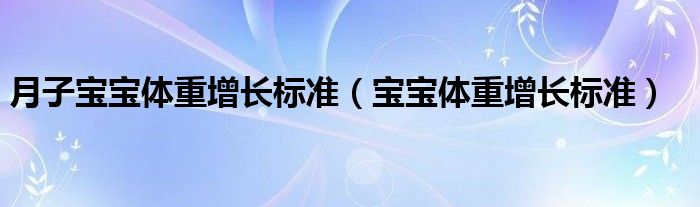 月子宝宝体重增长标准（宝宝体重增长标准）